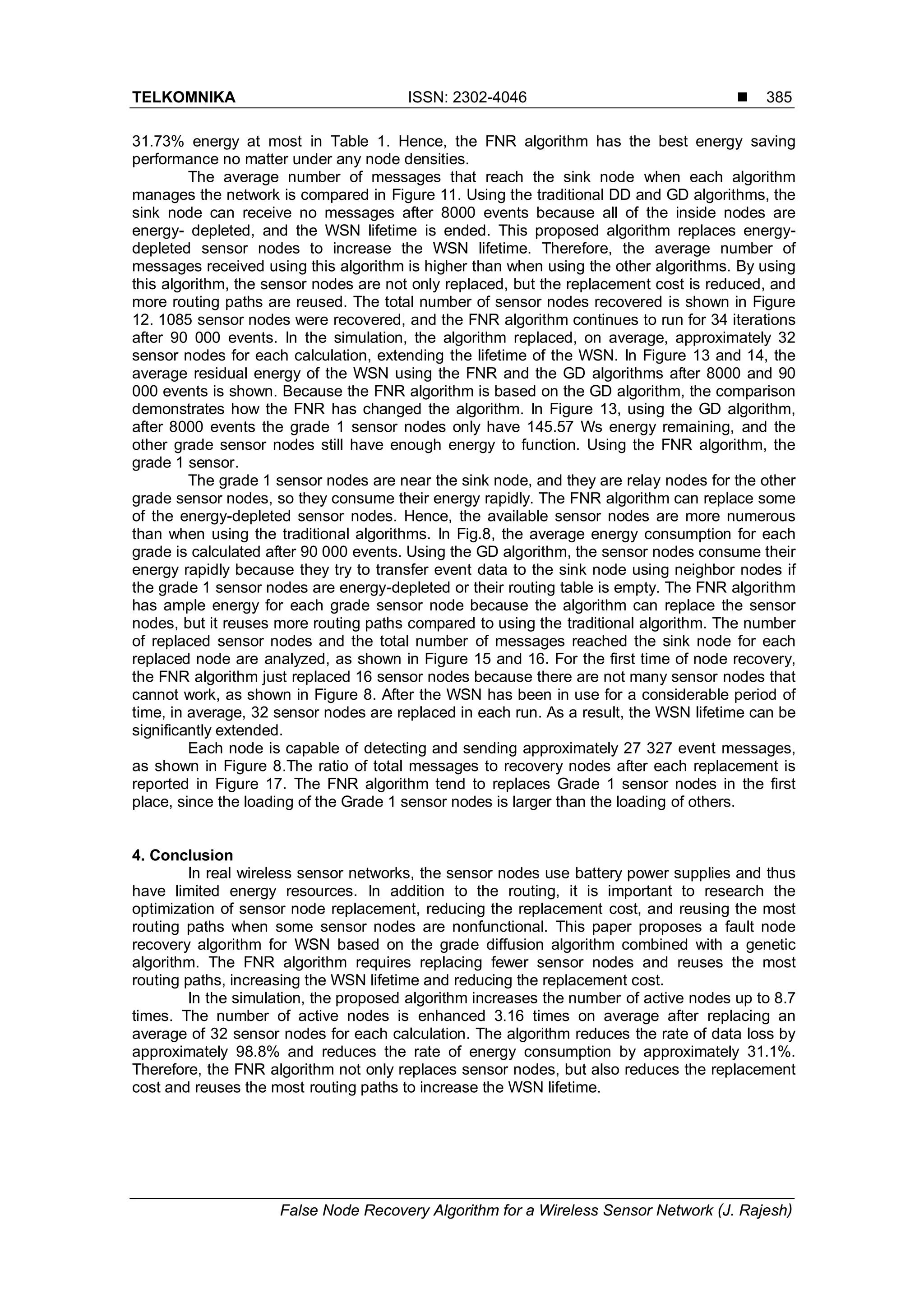 TELKOMNIKA ISSN: 2302-4046 ■ 385

31.73% energy at most in Table 1. Hence, the FNR algorithm has the best energy saving performance no matter under any node densities.

The average number of messages that reach the sink node when each algorithm manages the network is compared in Figure 11. Using the traditional DD and GD algorithms, the sink node can receive no messages after 8000 events because all of the inside nodes are energy- depleted, and the WSN lifetime is ended. This proposed algorithm replaces energy-depleted sensor nodes to increase the WSN lifetime. Therefore, the average number of messages received using this algorithm is higher than when using the other algorithms. By using this algorithm, the sensor nodes are not only replaced, but the replacement cost is reduced, and more routing paths are reused. The total number of sensor nodes recovered is shown in Figure 12. 1085 sensor nodes were recovered, and the FNR algorithm continues to run for 34 iterations after 90 000 events. In the simulation, the algorithm replaced, on average, approximately 32 sensor nodes for each calculation, extending the lifetime of the WSN. In Figure 13 and 14, the average residual energy of the WSN using the FNR and the GD algorithms after 8000 and 90 000 events is shown. Because the FNR algorithm is based on the GD algorithm, the comparison demonstrates how the FNR has changed the algorithm. In Figure 13, using the GD algorithm, after 8000 events the grade 1 sensor nodes only have 145.57 Ws energy remaining, and the other grade sensor nodes still have enough energy to function. Using the FNR algorithm, the grade 1 sensor.

The grade 1 sensor nodes are near the sink node, and they are relay nodes for the other grade sensor nodes, so they consume their energy rapidly. The FNR algorithm can replace some of the energy-depleted sensor nodes. Hence, the available sensor nodes are more numerous than when using the traditional algorithms. In Fig.8, the average energy consumption for each grade is calculated after 90 000 events. Using the GD algorithm, the sensor nodes consume their energy rapidly because they try to transfer event data to the sink node using neighbor nodes if the grade 1 sensor nodes are energy-depleted or their routing table is empty. The FNR algorithm has ample energy for each grade sensor node because the algorithm can replace the sensor nodes, but it reuses more routing paths compared to using the traditional algorithm. The number of replaced sensor nodes and the total number of messages reached the sink node for each replaced node are analyzed, as shown in Figure 15 and 16. For the first time of node recovery, the FNR algorithm just replaced 16 sensor nodes because there are not many sensor nodes that cannot work, as shown in Figure 8. After the WSN has been in use for a considerable period of time, in average, 32 sensor nodes are replaced in each run. As a result, the WSN lifetime can be significantly extended.

Each node is capable of detecting and sending approximately 27 327 event messages, as shown in Figure 8.The ratio of total messages to recovery nodes after each replacement is reported in Figure 17. The FNR algorithm tend to replaces Grade 1 sensor nodes in the first place, since the loading of the Grade 1 sensor nodes is larger than the loading of others.

4. Conclusion

In real wireless sensor networks, the sensor nodes use battery power supplies and thus have limited energy resources. In addition to the routing, it is important to research the optimization of sensor node replacement, reducing the replacement cost, and reusing the most routing paths when some sensor nodes are nonfunctional. This paper proposes a fault node recovery algorithm for WSN based on the grade diffusion algorithm combined with a genetic algorithm. The FNR algorithm requires replacing fewer sensor nodes and reuses the most routing paths, increasing the WSN lifetime and reducing the replacement cost.

In the simulation, the proposed algorithm increases the number of active nodes up to 8.7 times. The number of active nodes is enhanced 3.16 times on average after replacing an average of 32 sensor nodes for each calculation. The algorithm reduces the rate of data loss by approximately 98.8% and reduces the rate of energy consumption by approximately 31.1%. Therefore, the FNR algorithm not only replaces sensor nodes, but also reduces the replacement cost and reuses the most routing paths to increase the WSN lifetime.

False Node Recovery Algorithm for a Wireless Sensor Network (J. Rajesh)